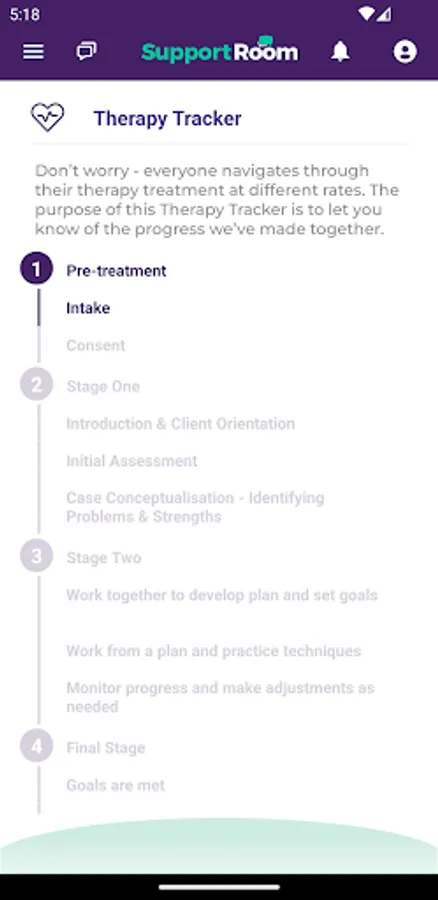 5:18

SupportRoom

Therapy Tracker

Don't worry - everyone navigates through their therapy treatment at different rates. The purpose of this Therapy Tracker is to let you know of the progress we've made together.

1 Pre-treatment

Intake

Consent

2 Stage One

Introduction & Client Orientation

Initial Assessment

Case Conceptualisation - Identifying Problems & Strengths

3 Stage Two

Work together to develop plan and set goals

Work from a plan and practice techniques

Monitor progress and make adjustments as needed

4 Final Stage

Goals are met